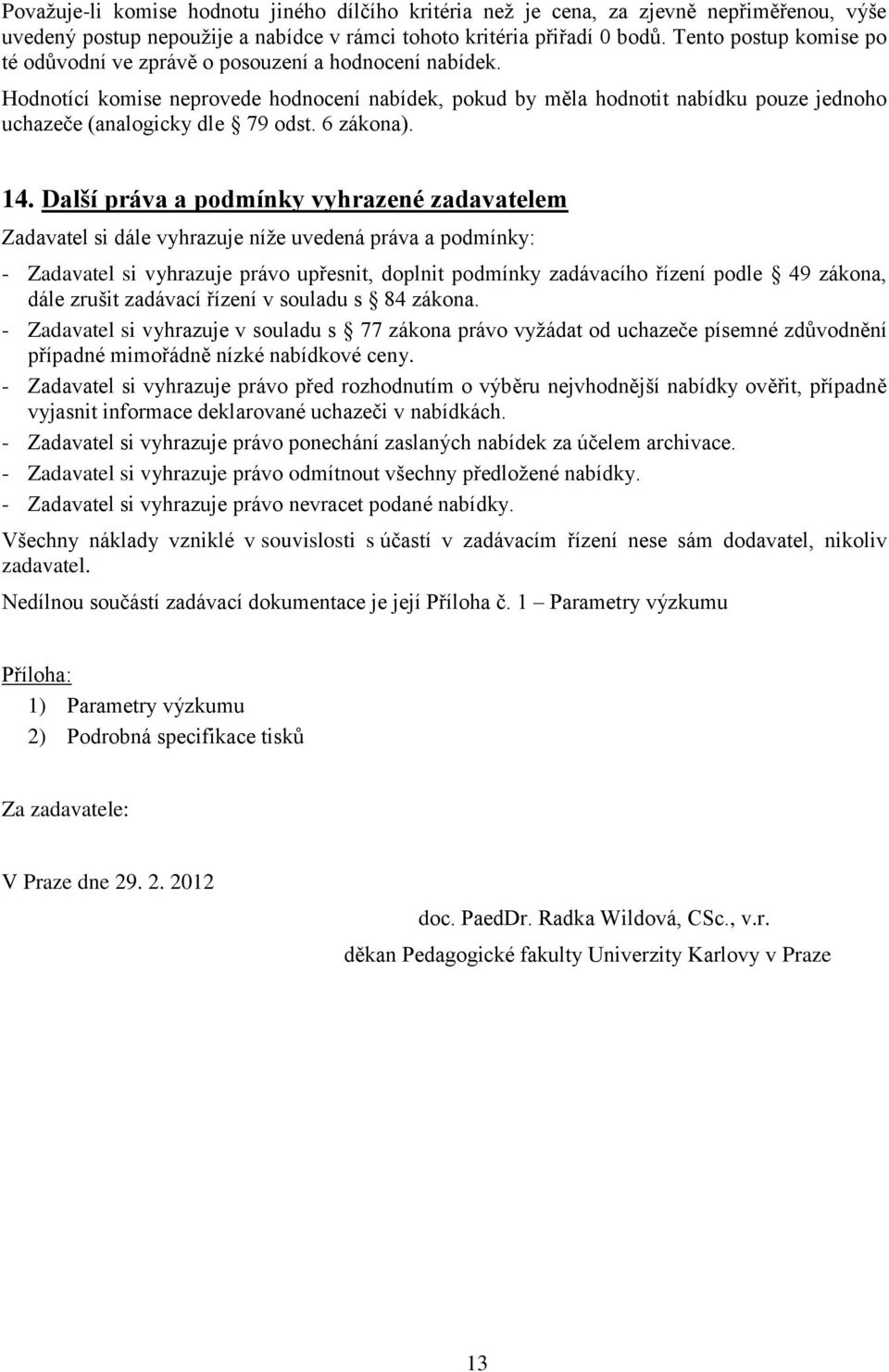 Považuje-li komise hodnotu jiného dílčího kritéria než je cena, za zjevně nepřiměřenou, výše uvedený postup nepoužije a nabídce v rámci tohoto kritéria přiřadí 0 bodů. Tento postup komise po té odůvodní ve zprávě o posouzení a hodnocení nabídek.

Hodnotící komise neprovede hodnocení nabídek, pokud by měla hodnotit nabídku pouze jednoho uchazeče (analogicky dle § 79 odst. 6 zákona).

14. Další práva a podmínky vyhrazené zadavatelem

Zadavatel si dále vyhrazuje níže uvedená práva a podmínky:

- Zadavatel si vyhrazuje právo upřesnit, doplnit podmínky zadávacího řízení podle § 49 zákona, dále zrušit zadávací řízení v souladu s § 84 zákona.
- Zadavatel si vyhrazuje v souladu s § 77 zákona právo vyžádat od uchazeče písemné zdůvodnění případné mimořádně nízké nabídkové ceny.
- Zadavatel si vyhrazuje právo před rozhodnutím o výběru nejvhodnější nabídky ověřit, případně vyjasnit informace deklarované uchazeči v nabídkách.
- Zadavatel si vyhrazuje právo ponechání zaslaných nabídek za účelem archivace.
- Zadavatel si vyhrazuje právo odmítnout všechny předložené nabídky.
- Zadavatel si vyhrazuje právo nevracet podané nabídky.

Všechny náklady vzniklé v souvislosti s účastí v zadávacím řízení nese sám dodavatel, nikoliv zadavatel.

Nedílnou součástí zadávací dokumentace je její Příloha č. 1 – Parametry výzkumu

Příloha:

1) Parametry výzkumu
2) Podrobná specifikace tisků

Za zadavatele:

V Praze dne 29. 2. 2012

doc. PaedDr. Radka Wildová, CSc., v.r.
děkan Pedagogické fakulty Univerzity Karlovy v Praze

13